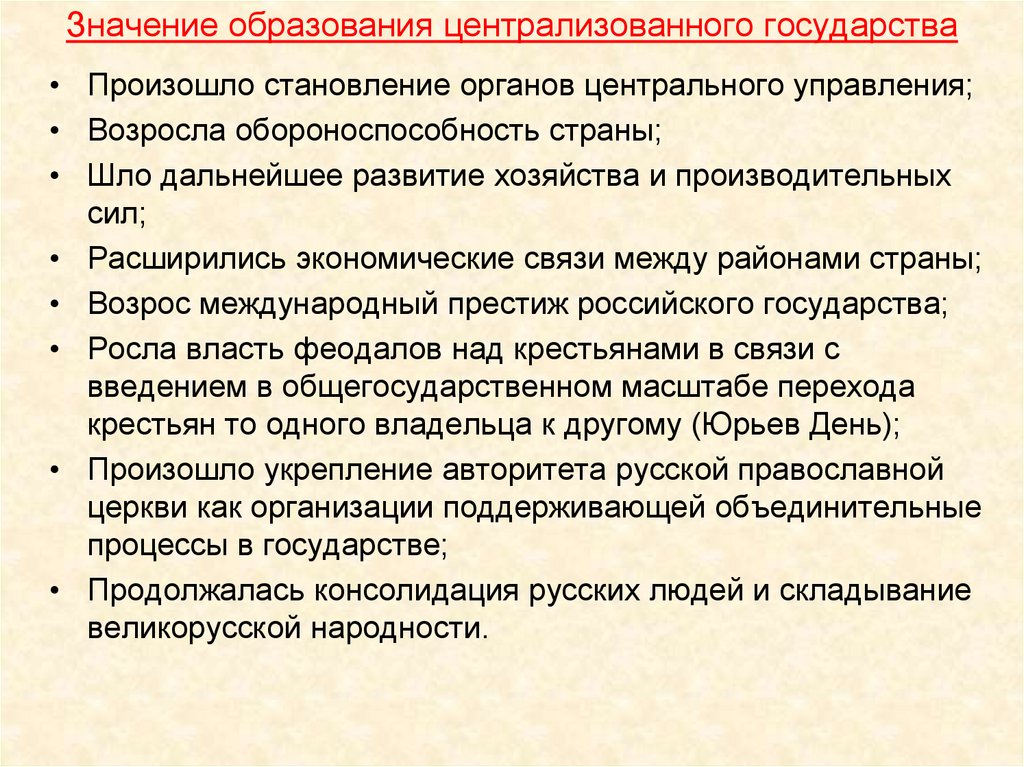 Значение образования централизованного государства

• Произошло становление органов центрального управления;
• Возросла обороноспособность страны;
• Шло дальнейшее развитие хозяйства и производительных сил;
• Расширились экономические связи между районами страны;
• Возрос международный престиж российского государства;
• Росла власть феодалов над крестьянами в связи с введением в общегосударственном масштабе перехода крестьян то одного владельца к другому (Юрьев День);
• Произошло укрепление авторитета русской православной церкви как организации поддерживающей объединительные процессы в государстве;
• Продолжалась консолидация русских людей и складывание великорусской народности.